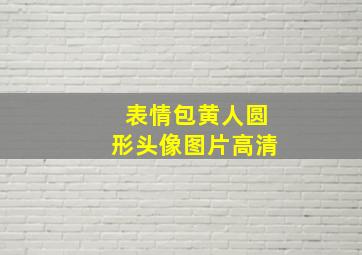 表情包黄人圆形头像图片高清